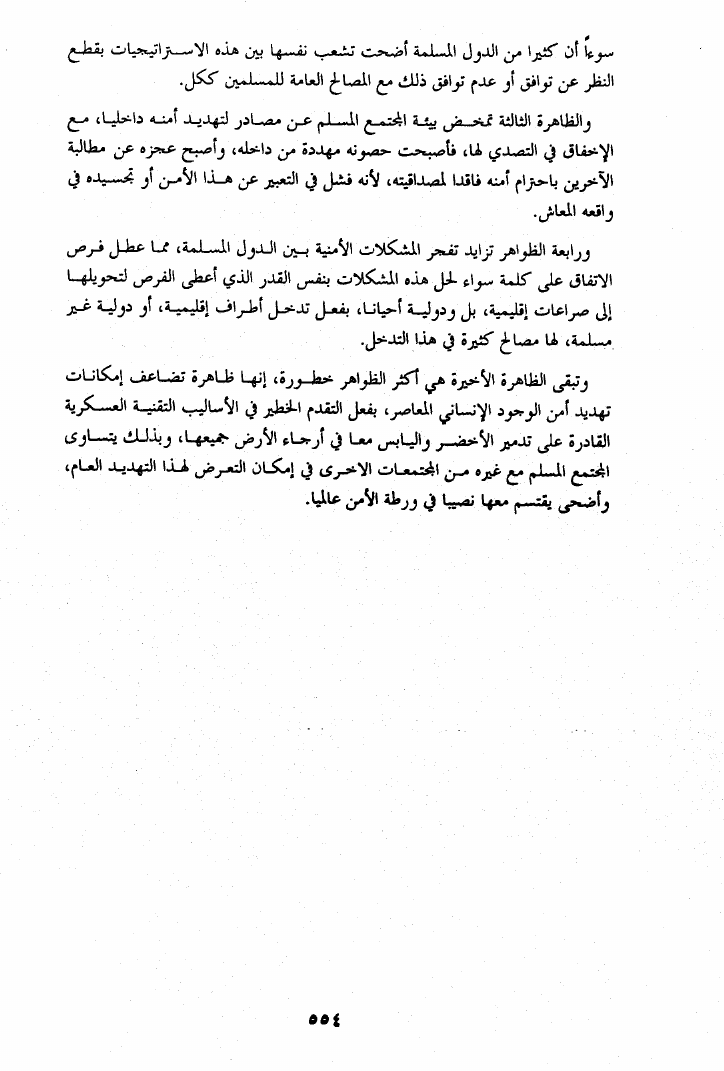 سوءاً أن كثيرا من الدول المسلمة أضحت تشعب نفسها بين هذه الاستراتيجيات بقطع النظر عن توافق أو عدم توافق ذلك مع المصالح العامة للمسلمين ككل.

والظاهرة الثالثة تمخض بيئة المجتمع المسلم عن مصادر لتهديد أمنه داخليا، مع الإخفاق في التصدي لها، فأصبحت حصونه مهددة من داخله، وأصبح عجزه عن مطالبة الآخرين باحترام أمنه فاقدا لمصداقيته، لأنه فشل في التعبير عن هذا الأمن أو تجسيده في واقعه المعاش.

ورابعة الظواهر تزايد تفجر المشكلات الأمنية بين الدول المسلمة، مما عطل فرص الاتفاق على كلمة سواء لحل هذه المشكلات بنفس القدر الذي أعطى الفرص لتحويلها إلى صراعات إقليمية، بل ودولية أحيانا، بفعل تدخل أطراف إقليمية، أو دولية غير مسلمة، لها مصالح كثيرة في هذا التدخل.

وتبقى الظاهرة الأخيرة هي أكثر الظواهر خطورة، إنها ظاهرة تضاعف إمكانات تهديد أمن الوجود الإنساني المعاصر، بفعل التقدم الخطير في الأساليب التقنية العسكرية القادرة على تدمير الأخضر واليابس معا في أرجاء الأرض جميعها، وبذلك يتساوى المجتمع المسلم مع غيره من المجتمعات الاخرى في إمكان التعرض لهذا التهديد العام، وأضحى يقتسم معها نصيبا في ورطة الأمن عالميا.

٥٥٤